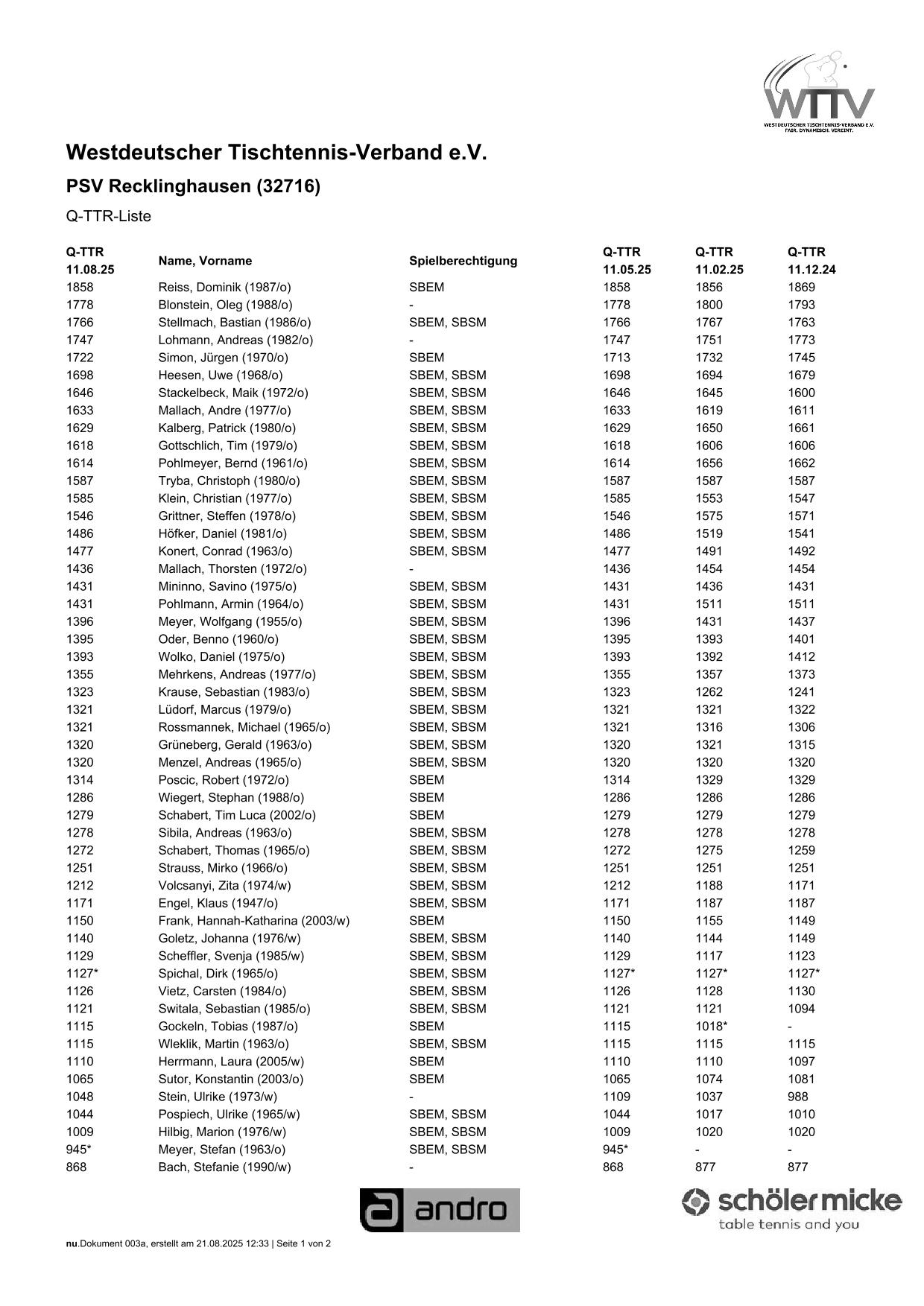 WTTV
WESTDEUTSCHER TISCHTENNIS-VERBAND E.V.
FAIR. DYNAMISCH. VEREINT.

Westdeutscher Tischtennis-Verband e.V.

PSV Recklinghausen (32716)

Q-TTR-Liste

| Q-TTR 11.08.25 | Name, Vorname | Spielberechtigung | Q-TTR 11.05.25 | Q-TTR 11.02.25 | Q-TTR 11.12.24 |
|---|---|---|---|---|---|
| 1858 | Reiss, Dominik (1987/o) | SBEM | 1858 | 1856 | 1869 |
| 1778 | Blonstein, Oleg (1988/o) | - | 1778 | 1800 | 1793 |
| 1766 | Stellmach, Bastian (1986/o) | SBEM, SBSM | 1766 | 1767 | 1763 |
| 1747 | Lohmann, Andreas (1982/o) | - | 1747 | 1751 | 1773 |
| 1722 | Simon, Jürgen (1970/o) | SBEM | 1713 | 1732 | 1745 |
| 1698 | Heesen, Uwe (1968/o) | SBEM, SBSM | 1698 | 1694 | 1679 |
| 1646 | Stackelbeck, Maik (1972/o) | SBEM, SBSM | 1646 | 1645 | 1600 |
| 1633 | Mallach, Andre (1977/o) | SBEM, SBSM | 1633 | 1619 | 1611 |
| 1629 | Kalberg, Patrick (1980/o) | SBEM, SBSM | 1629 | 1650 | 1661 |
| 1618 | Gottschlich, Tim (1979/o) | SBEM, SBSM | 1618 | 1606 | 1606 |
| 1614 | Pohlmeyer, Bernd (1961/o) | SBEM, SBSM | 1614 | 1656 | 1662 |
| 1587 | Tryba, Christoph (1980/o) | SBEM, SBSM | 1587 | 1587 | 1587 |
| 1585 | Klein, Christian (1977/o) | SBEM, SBSM | 1585 | 1553 | 1547 |
| 1546 | Grittner, Steffen (1978/o) | SBEM, SBSM | 1546 | 1575 | 1571 |
| 1486 | Höfker, Daniel (1981/o) | SBEM, SBSM | 1486 | 1519 | 1541 |
| 1477 | Konert, Conrad (1963/o) | SBEM, SBSM | 1477 | 1491 | 1492 |
| 1436 | Mallach, Thorsten (1972/o) | - | 1436 | 1454 | 1454 |
| 1431 | Mininno, Savino (1975/o) | SBEM, SBSM | 1431 | 1436 | 1431 |
| 1431 | Pohlmann, Armin (1964/o) | SBEM, SBSM | 1431 | 1511 | 1511 |
| 1396 | Meyer, Wolfgang (1955/o) | SBEM, SBSM | 1396 | 1431 | 1437 |
| 1395 | Oder, Benno (1960/o) | SBEM, SBSM | 1395 | 1393 | 1401 |
| 1393 | Wolko, Daniel (1975/o) | SBEM, SBSM | 1393 | 1392 | 1412 |
| 1355 | Mehrkens, Andreas (1977/o) | SBEM, SBSM | 1355 | 1357 | 1373 |
| 1323 | Krause, Sebastian (1983/o) | SBEM, SBSM | 1323 | 1262 | 1241 |
| 1321 | Lüdorf, Marcus (1979/o) | SBEM, SBSM | 1321 | 1321 | 1322 |
| 1321 | Rossmannek, Michael (1965/o) | SBEM, SBSM | 1321 | 1316 | 1306 |
| 1320 | Grüneberg, Gerald (1963/o) | SBEM, SBSM | 1320 | 1321 | 1315 |
| 1320 | Menzel, Andreas (1965/o) | SBEM, SBSM | 1320 | 1320 | 1320 |
| 1314 | Poscic, Robert (1972/o) | SBEM | 1314 | 1329 | 1329 |
| 1286 | Wiegert, Stephan (1988/o) | SBEM | 1286 | 1286 | 1286 |
| 1279 | Schabert, Tim Luca (2002/o) | SBEM | 1279 | 1279 | 1279 |
| 1278 | Sibila, Andreas (1963/o) | SBEM, SBSM | 1278 | 1278 | 1278 |
| 1272 | Schabert, Thomas (1965/o) | SBEM, SBSM | 1272 | 1275 | 1259 |
| 1251 | Strauss, Mirko (1966/o) | SBEM, SBSM | 1251 | 1251 | 1251 |
| 1212 | Volcsanyi, Zita (1974/w) | SBEM, SBSM | 1212 | 1188 | 1171 |
| 1171 | Engel, Klaus (1947/o) | SBEM, SBSM | 1171 | 1187 | 1187 |
| 1150 | Frank, Hannah-Katharina (2003/w) | SBEM | 1150 | 1155 | 1149 |
| 1140 | Goletz, Johanna (1976/w) | SBEM, SBSM | 1140 | 1144 | 1149 |
| 1129 | Scheffler, Svenja (1985/w) | SBEM, SBSM | 1129 | 1117 | 1123 |
| 1127* | Spichal, Dirk (1965/o) | SBEM, SBSM | 1127* | 1127* | 1127* |
| 1126 | Vietz, Carsten (1984/o) | SBEM, SBSM | 1126 | 1128 | 1130 |
| 1121 | Switala, Sebastian (1985/o) | SBEM, SBSM | 1121 | 1121 | 1094 |
| 1115 | Gockeln, Tobias (1987/o) | SBEM | 1115 | 1018* | - |
| 1115 | Wleklik, Martin (1963/o) | SBEM, SBSM | 1115 | 1115 | 1115 |
| 1110 | Herrmann, Laura (2005/w) | SBEM | 1110 | 1110 | 1097 |
| 1065 | Sutor, Konstantin (2003/o) | SBEM | 1065 | 1074 | 1081 |
| 1048 | Stein, Ulrike (1973/w) | - | 1109 | 1037 | 988 |
| 1044 | Pospiech, Ulrike (1965/w) | SBEM, SBSM | 1044 | 1017 | 1010 |
| 1009 | Hilbig, Marion (1976/w) | SBEM, SBSM | 1009 | 1020 | 1020 |
| 945* | Meyer, Stefan (1963/o) | SBEM, SBSM | 945* | - | - |
| 868 | Bach, Stefanie (1990/w) | - | 868 | 877 | 877 |

andro

schöler micke
table tennis and you

nu.Dokument 003a, erstellt am 21.08.2025 12:33 | Seite 1 von 2